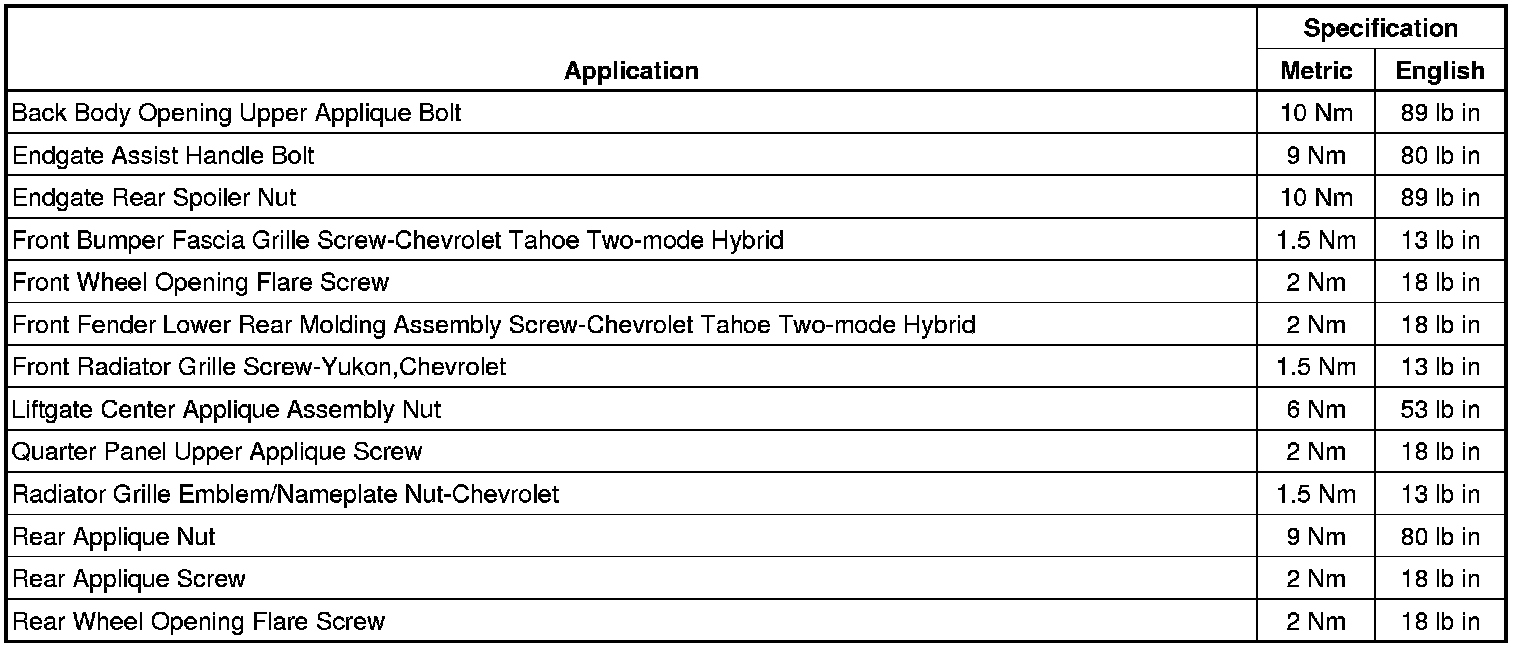 | Application | Specification Metric | Specification English |
|---|---|---|
| Back Body Opening Upper Applique Bolt | 10 Nm | 89 lb in |
| Endgate Assist Handle Bolt | 9 Nm | 80 lb in |
| Endgate Rear Spoiler Nut | 10 Nm | 89 lb in |
| Front Bumper Fascia Grille Screw-Chevrolet Tahoe Two-mode Hybrid | 1.5 Nm | 13 lb in |
| Front Wheel Opening Flare Screw | 2 Nm | 18 lb in |
| Front Fender Lower Rear Molding Assembly Screw-Chevrolet Tahoe Two-mode Hybrid | 2 Nm | 18 lb in |
| Front Radiator Grille Screw-Yukon,Chevrolet | 1.5 Nm | 13 lb in |
| Liftgate Center Applique Assembly Nut | 6 Nm | 53 lb in |
| Quarter Panel Upper Applique Screw | 2 Nm | 18 lb in |
| Radiator Grille Emblem/Nameplate Nut-Chevrolet | 1.5 Nm | 13 lb in |
| Rear Applique Nut | 9 Nm | 80 lb in |
| Rear Applique Screw | 2 Nm | 18 lb in |
| Rear Wheel Opening Flare Screw | 2 Nm | 18 lb in |